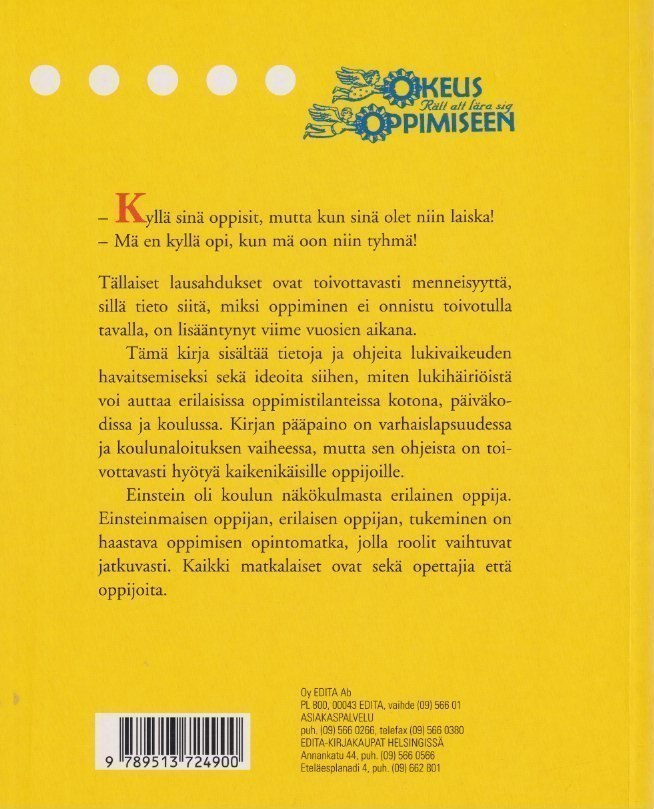 OIKEUS
Rätt att lära sig
OPPIMISEEN

– Kyllä sinä oppisit, mutta kun sinä olet niin laiska!
– Mä en kyllä opi, kun mä oon niin tyhmä!

Tällaiset lausahdukset ovat toivottavasti menneisyyttä, sillä tieto siitä, miksi oppiminen ei onnistu toivotulla tavalla, on lisääntynyt viime vuosien aikana.

Tämä kirja sisältää tietoja ja ohjeita lukivaikeuden havaitsemiseksi sekä ideoita siihen, miten lukihäiriöistä voi auttaa erilaisissa oppimistilanteissa kotona, päiväkodissa ja koulussa. Kirjan pääpaino on varhaislapsuudessa ja koulunaloituksen vaiheessa, mutta sen ohjeista on toivottavasti hyötyä kaikenikäisille oppijoille.

Einstein oli koulun näkökulmasta erilainen oppija. Einsteinmaisen oppijan, erilaisen oppijan, tukeminen on haastava oppimisen opintomatka, jolla roolit vaihtuvat jatkuvasti. Kaikki matkalaiset ovat sekä opettajia että oppijoita.

9 789513 724900

Oy EDITA Ab
PL 800, 00043 EDITA, vaihde (09) 566 01
ASIAKASPALVELU
puh. (09) 566 0266, telefax (09) 566 0380
EDITA-KIRJAKAUPAT HELSINGISSÄ
Annankatu 44, puh. (09) 566 0566
Eteläesplanadi 4, puh. (09) 662 801